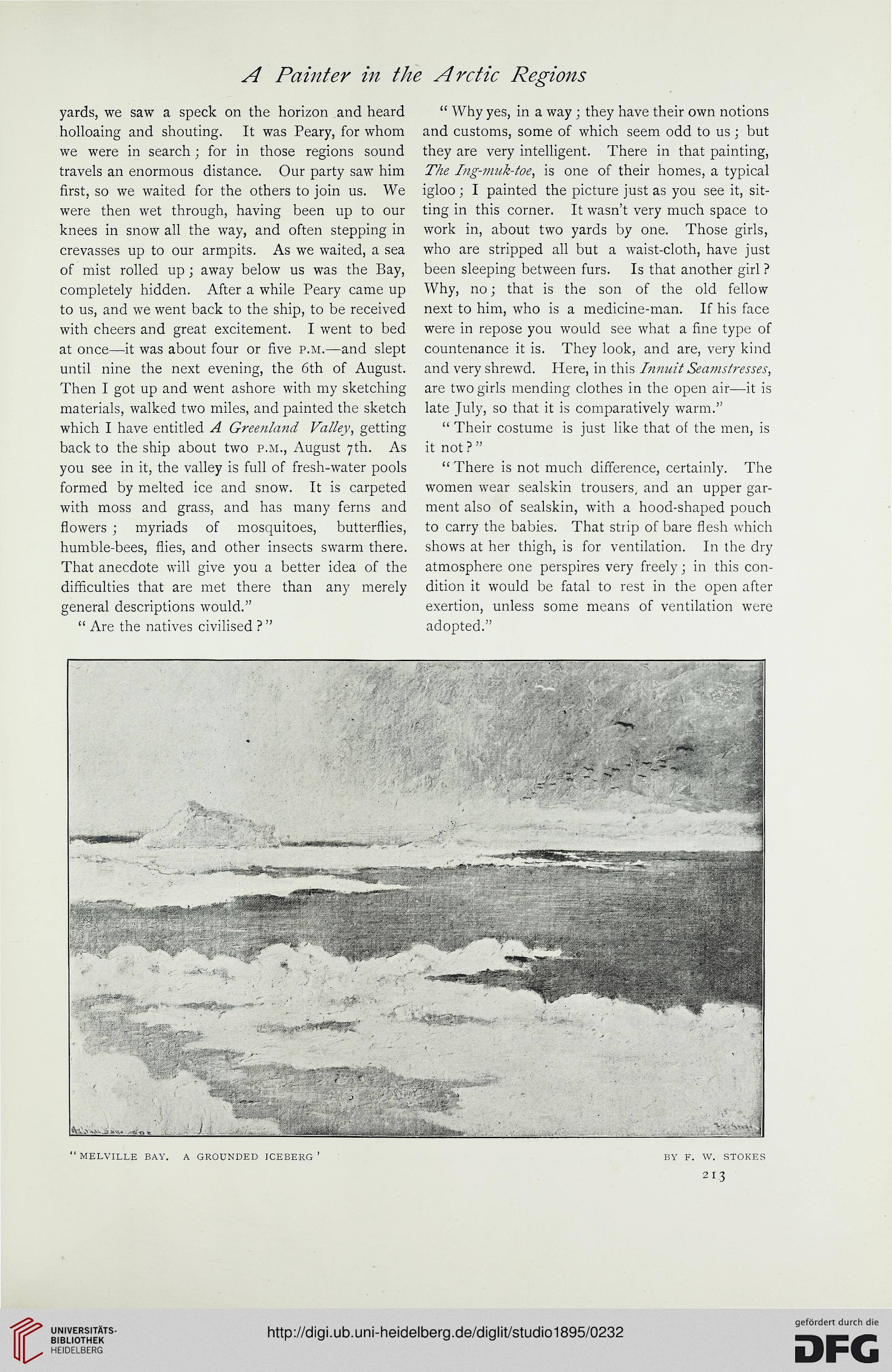 A Painter in the Arctic Regions

yards, we saw a speck on the horizon and heard holloaing and shouting. It was Peary, for whom we were in search; for in those regions sound travels an enormous distance. Our party saw him first, so we waited for the others to join us. We were then wet through, having been up to our knees in snow all the way, and often stepping in crevasses up to our armpits. As we waited, a sea of mist rolled up; away below us was the Bay, completely hidden. After a while Peary came up to us, and we went back to the ship, to be received with cheers and great excitement. I went to bed at once—it was about four or five P.M.—and slept until nine the next evening, the 6th of August. Then I got up and went ashore with my sketching materials, walked two miles, and painted the sketch which I have entitled A Greenland Valley, getting back to the ship about two P.M., August 7th. As you see in it, the valley is full of fresh-water pools formed by melted ice and snow. It is carpeted with moss and grass, and has many ferns and flowers; myriads of mosquitoes, butterflies, humble-bees, flies, and other insects swarm there. That anecdote will give you a better idea of the difficulties that are met there than any merely general descriptions would."

"Are the natives civilised?"

"Why yes, in a way; they have their own notions and customs, some of which seem odd to us; but they are very intelligent. There in that painting, The Ing-muk-toe, is one of their homes, a typical igloo; I painted the picture just as you see it, sitting in this corner. It wasn't very much space to work in, about two yards by one. Those girls, who are stripped all but a waist-cloth, have just been sleeping between furs. Is that another girl? Why, no; that is the son of the old fellow next to him, who is a medicine-man. If his face were in repose you would see what a fine type of countenance it is. They look, and are, very kind and very shrewd. Here, in this Innuit Seamstresses, are two girls mending clothes in the open air—it is late July, so that it is comparatively warm."

"Their costume is just like that of the men, is it not?"

"There is not much difference, certainly. The women wear sealskin trousers, and an upper garment also of sealskin, with a hood-shaped pouch to carry the babies. That strip of bare flesh which shows at her thigh, is for ventilation. In the dry atmosphere one perspires very freely; in this condition it would be fatal to rest in the open after exertion, unless some means of ventilation were adopted."

"MELVILLE BAY. A GROUNDED ICEBERG'

BY F. W. STOKES

213

UNIVERSITÄTS-BIBLIOTHEK HEIDELBERG

http://digi.ub.uni-heidelberg.de/diglit/studio1895/0232

gefördert durch die DFG